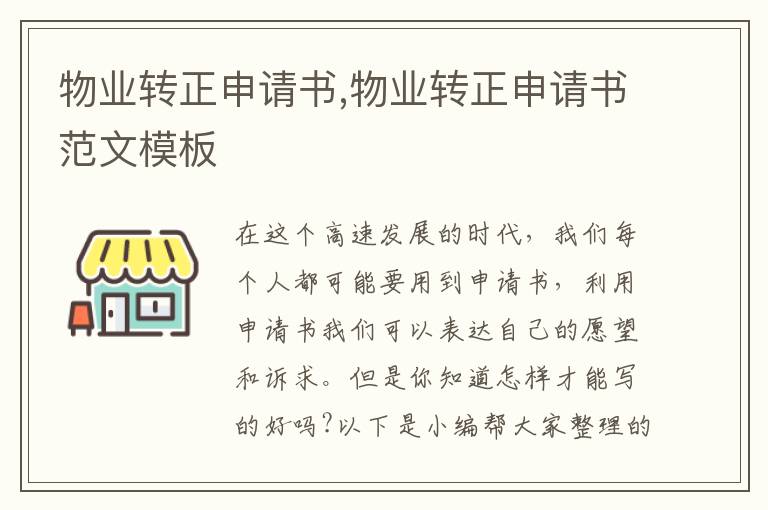 物业转正申请书,物业转正申请书范文模板

在这个高速发展的时代，我们每个人都可能要用到申请书，利用申请书我们可以表达自己的愿望和诉求。但是你知道怎样才能写的好吗?以下是小编帮大家整理的